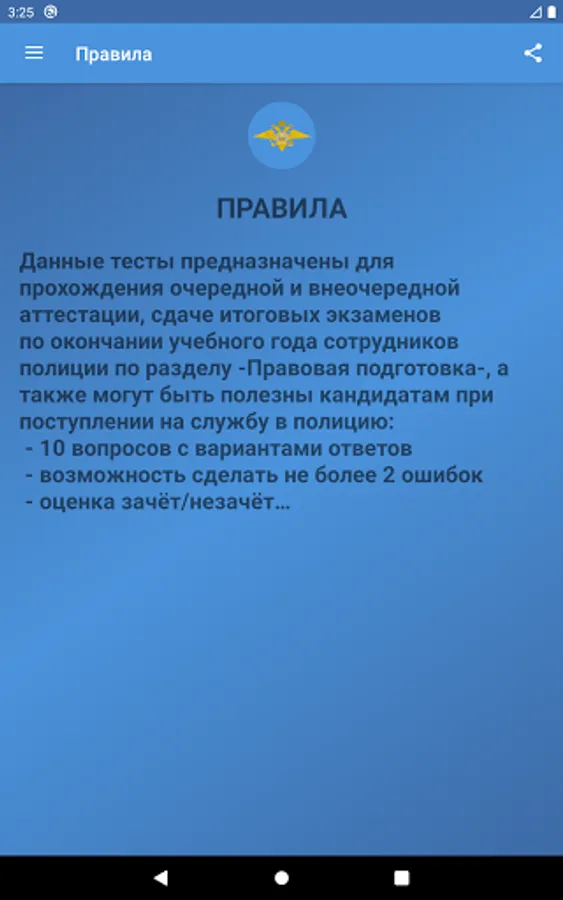 3:25

Правила

ПРАВИЛА

Данные тесты предназначены для прохождения очередной и внеочередной аттестации, сдаче итоговых экзаменов по окончании учебного года сотрудников полиции по разделу -Правовая подготовка-, а также могут быть полезны кандидатам при поступлении на службу в полицию:
- 10 вопросов с вариантами ответов
- возможность сделать не более 2 ошибок
- оценка зачёт/незачёт...